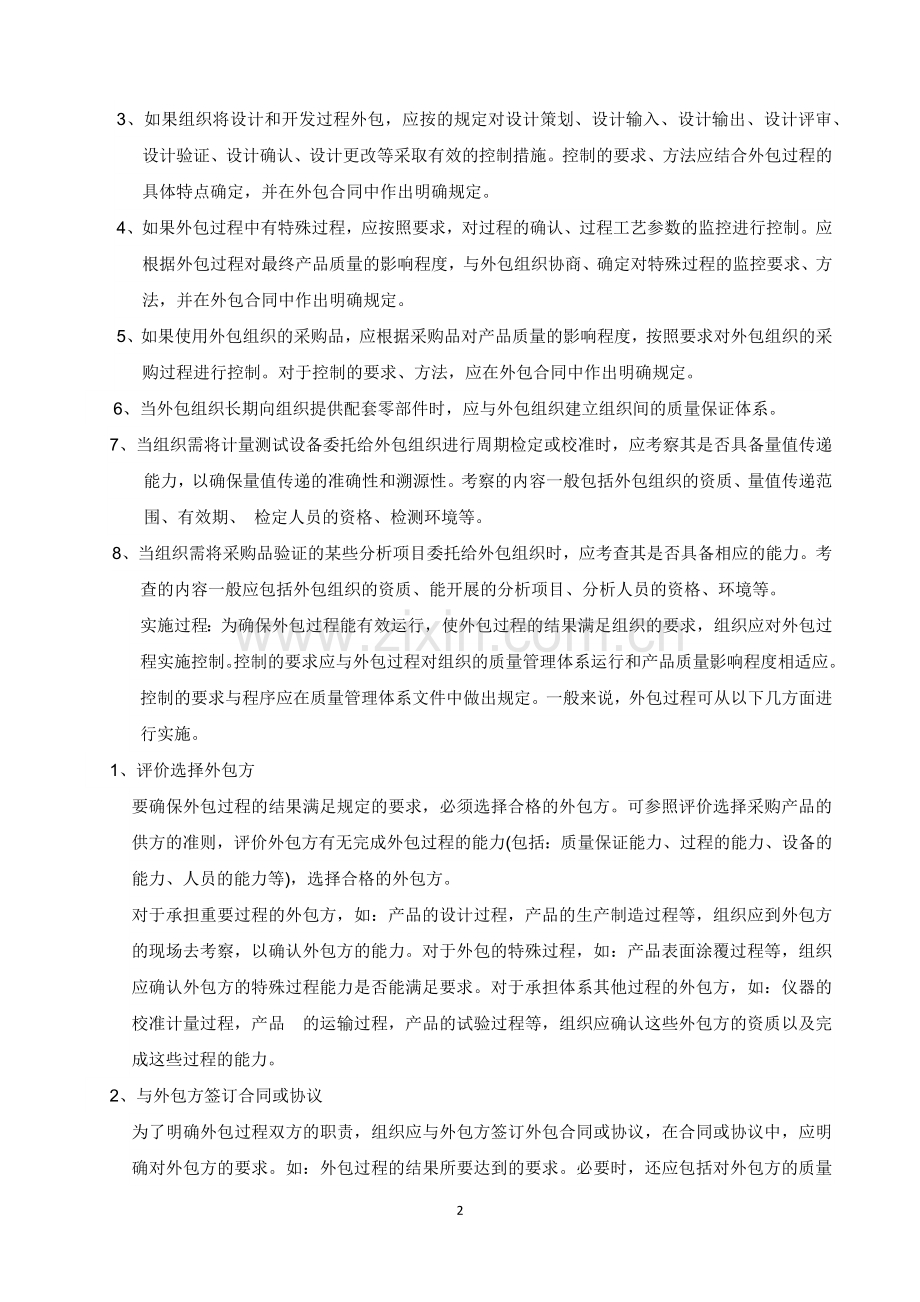 3、如果组织将设计和开发过程外包，应按的规定对设计策划、设计输入、设计输出、设计评审、设计验证、设计确认、设计更改等采取有效的控制措施。控制的要求、方法应结合外包过程的具体特点确定，并在外包合同中作出明确规定。

4、如果外包过程中有特殊过程，应按照要求，对过程的确认、过程工艺参数的监控进行控制。应根据外包过程对最终产品质量的影响程度，与外包组织协商、确定对特殊过程的监控要求、方法，并在外包合同中作出明确规定。

5、如果使用外包组织的采购品，应根据采购品对产品质量的影响程度，按照要求对外包组织的采购过程进行控制。对于控制的要求、方法，应在外包合同中作出明确规定。

6、当外包组织长期向组织提供配套零部件时，应与外包组织建立组织间的质量保证体系。

7、当组织需将计量测试设备委托给外包组织进行周期检定或校准时，应考察其是否具备量值传递能力，以确保量值传递的准确性和溯源性。考察的内容一般包括外包组织的资质、量值传递范围、有效期、 检定人员的资格、检测环境等。

8、当组织需将采购品验证的某些分析项目委托给外包组织时，应考查其是否具备相应的能力。考查的内容一般应包括外包组织的资质、能开展的分析项目、分析人员的资格、环境等。

实施过程：为确保外包过程能有效运行，使外包过程的结果满足组织的要求，组织应对外包过程实施控制。控制的要求应与外包过程对组织的质量管理体系运行和产品质量影响程度相适应。控制的要求与程序应在质量管理体系文件中做出规定。一般来说，外包过程可从以下几方面进行实施。

1、评价选择外包方

要确保外包过程的结果满足规定的要求，必须选择合格的外包方。可参照评价选择采购产品的供方的准则，评价外包方有无完成外包过程的能力(包括：质量保证能力、过程的能力、设备的能力、人员的能力等)，选择合格的外包方。

对于承担重要过程的外包方，如：产品的设计过程，产品的生产制造过程等，组织应到外包方的现场去考察，以确认外包方的能力。对于外包的特殊过程，如：产品表面涂覆过程等，组织应确认外包方的特殊过程能力是否能满足要求。对于承担体系其他过程的外包方，如：仪器的校准计量过程，产品 的运输过程，产品的试验过程等，组织应确认这些外包方的资质以及完成这些过程的能力。

2、与外包方签订合同或协议

为了明确外包过程双方的职责，组织应与外包方签订外包合同或协议，在合同或协议中，应明确对外包方的要求。如：外包过程的结果所要达到的要求。必要时，还应包括对外包方的质量

2

www.zixin.com.cn